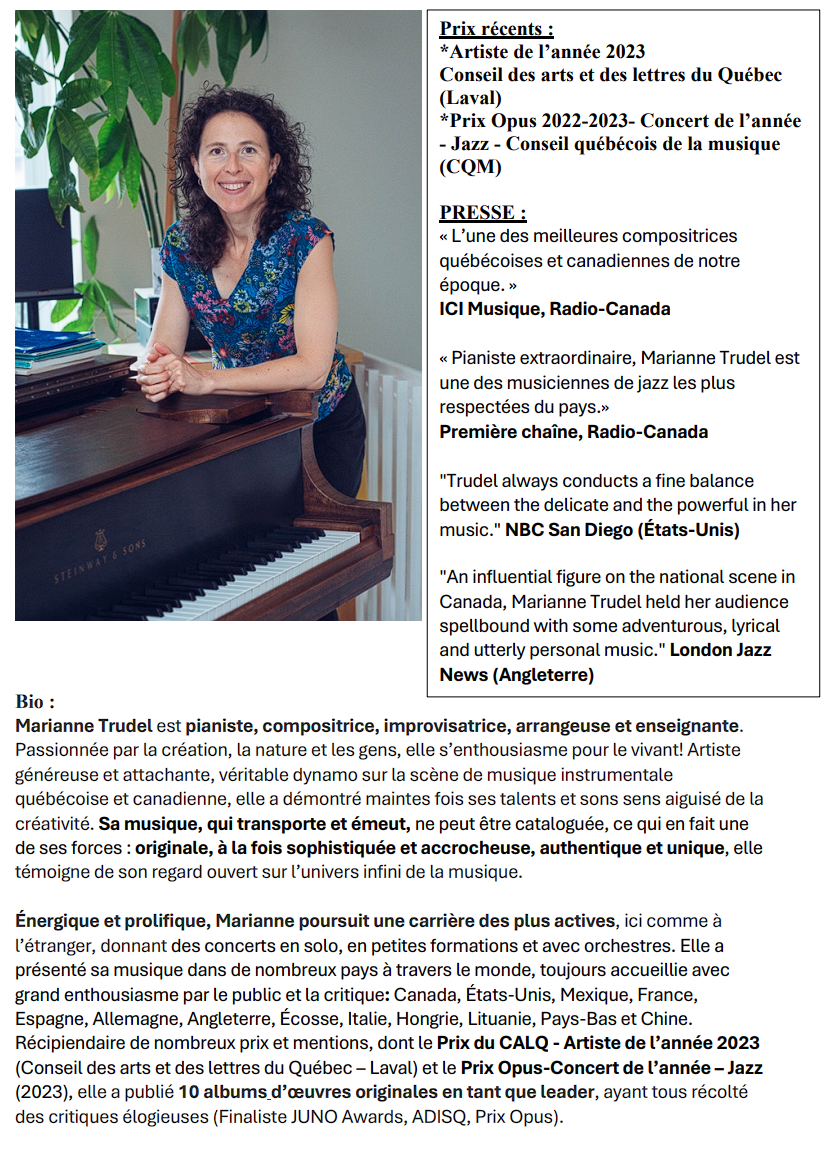 STEINWAY & SONS

Prix récents :
*Artiste de l'année 2023
Conseil des arts et des lettres du Québec (Laval)
*Prix Opus 2022-2023- Concert de l'année - Jazz - Conseil québécois de la musique (CQM)

PRESSE :
« L'une des meilleures compositrices québécoises et canadiennes de notre époque. »
ICI Musique, Radio-Canada

« Pianiste extraordinaire, Marianne Trudel est une des musiciennes de jazz les plus respectées du pays.»
Première chaîne, Radio-Canada

"Trudel always conducts a fine balance between the delicate and the powerful in her music." NBC San Diego (États-Unis)

"An influential figure on the national scene in Canada, Marianne Trudel held her audience spellbound with some adventurous, lyrical and utterly personal music." London Jazz News (Angleterre)

Bio :
Marianne Trudel est pianiste, compositrice, improvisatrice, arrangeuse et enseignante. Passionnée par la création, la nature et les gens, elle s'enthousiasme pour le vivant! Artiste généreuse et attachante, véritable dynamo sur la scène de musique instrumentale québécoise et canadienne, elle a démontré maintes fois ses talents et sons sens aiguisé de la créativité. Sa musique, qui transporte et émeut, ne peut être cataloguée, ce qui en fait une de ses forces : originale, à la fois sophistiquée et accrocheuse, authentique et unique, elle témoigne de son regard ouvert sur l'univers infini de la musique.

Énergique et prolifique, Marianne poursuit une carrière des plus actives, ici comme à l'étranger, donnant des concerts en solo, en petites formations et avec orchestres. Elle a présenté sa musique dans de nombreux pays à travers le monde, toujours accueillie avec grand enthousiasme par le public et la critique: Canada, États-Unis, Mexique, France, Espagne, Allemagne, Angleterre, Écosse, Italie, Hongrie, Lituanie, Pays-Bas et Chine. Récipiendaire de nombreux prix et mentions, dont le Prix du CALQ - Artiste de l'année 2023 (Conseil des arts et des lettres du Québec – Laval) et le Prix Opus-Concert de l'année – Jazz (2023), elle a publié 10 albums d'œuvres originales en tant que leader, ayant tous récolté des critiques élogieuses (Finaliste JUNO Awards, ADISQ, Prix Opus).